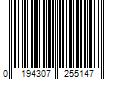 0 194307 255147